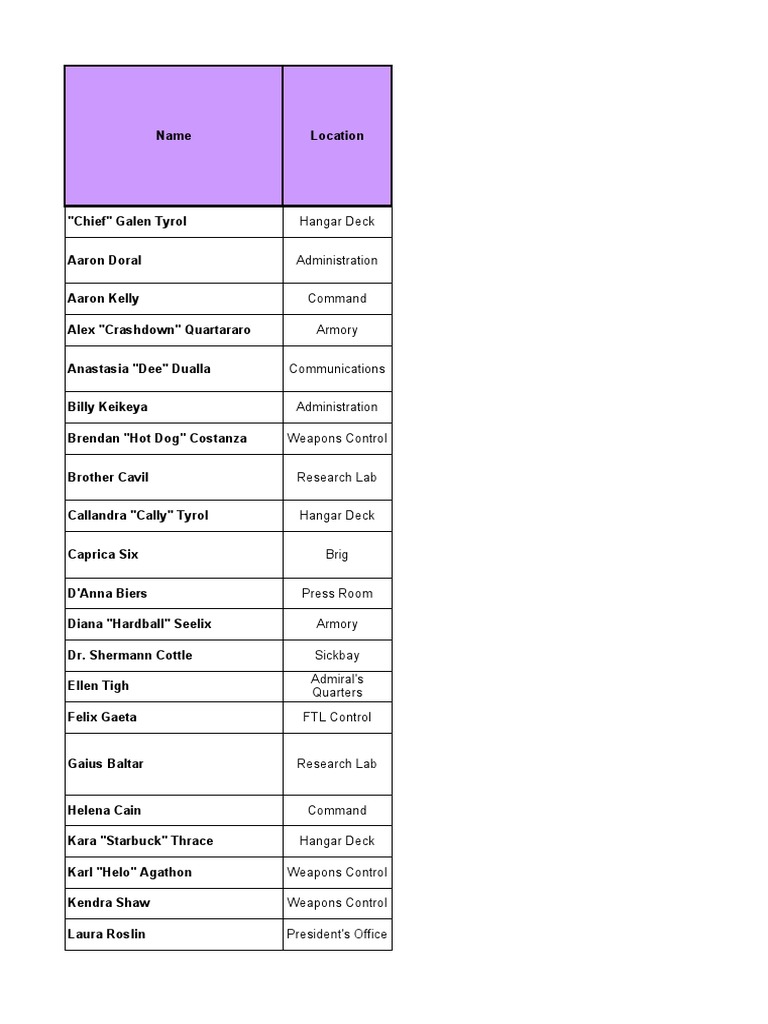 | Name | Location |
|---|---|
| "Chief" Galen Tyrol | Hangar Deck |
| Aaron Doral | Administration |
| Aaron Kelly | Command |
| Alex "Crashdown" Quartararo | Armory |
| Anastasia "Dee" Dualla | Communications |
| Billy Keikeya | Administration |
| Brendan "Hot Dog" Costanza | Weapons Control |
| Brother Cavil | Research Lab |
| Callandra "Cally" Tyrol | Hangar Deck |
| Caprica Six | Brig |
| D'Anna Biers | Press Room |
| Diana "Hardball" Seelix | Armory |
| Dr. Shermann Cottle | Sickbay |
| Ellen Tigh | Admiral's Quarters |
| Felix Gaeta | FTL Control |
| Gaius Baltar | Research Lab |
| Helena Cain | Command |
| Kara "Starbuck" Thrace | Hangar Deck |
| Karl "Helo" Agathon | Weapons Control |
| Kendra Shaw | Weapons Control |
| Laura Roslin | President's Office |